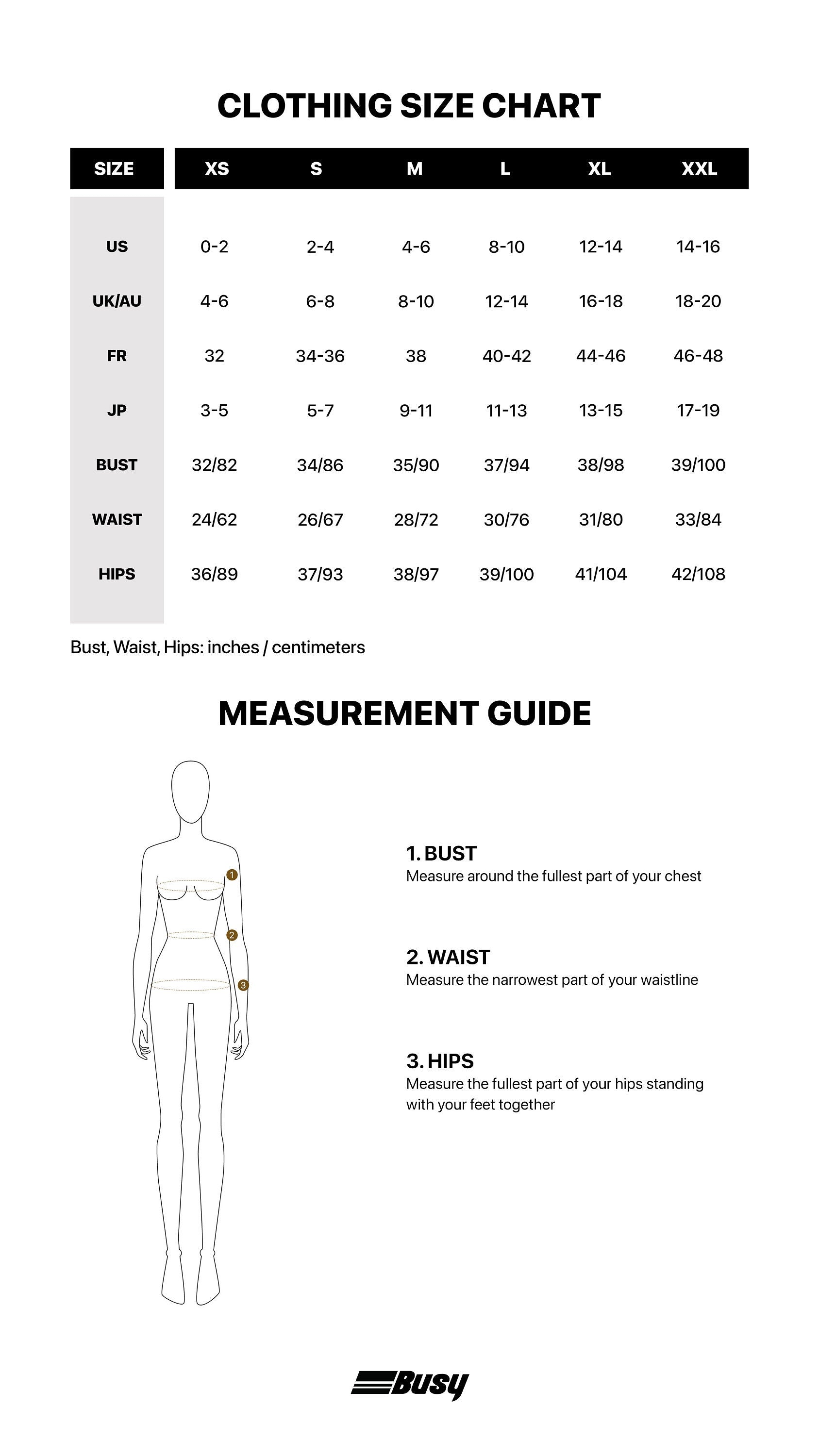 CLOTHING SIZE CHART

| SIZE | XS | S | M | L | XL | XXL |
|---|---|---|---|---|---|---|
| US | 0-2 | 2-4 | 4-6 | 8-10 | 12-14 | 14-16 |
| UK/AU | 4-6 | 6-8 | 8-10 | 12-14 | 16-18 | 18-20 |
| FR | 32 | 34-36 | 38 | 40-42 | 44-46 | 46-48 |
| JP | 3-5 | 5-7 | 9-11 | 11-13 | 13-15 | 17-19 |
| BUST | 32/82 | 34/86 | 35/90 | 37/94 | 38/98 | 39/100 |
| WAIST | 24/62 | 26/67 | 28/72 | 30/76 | 31/80 | 33/84 |
| HIPS | 36/89 | 37/93 | 38/97 | 39/100 | 41/104 | 42/108 |

Bust, Waist, Hips: inches / centimeters

MEASUREMENT GUIDE

1
2
3

1. BUST
Measure around the fullest part of your chest

2. WAIST
Measure the narrowest part of your waistline

3. HIPS
Measure the fullest part of your hips standing with your feet together

Busy